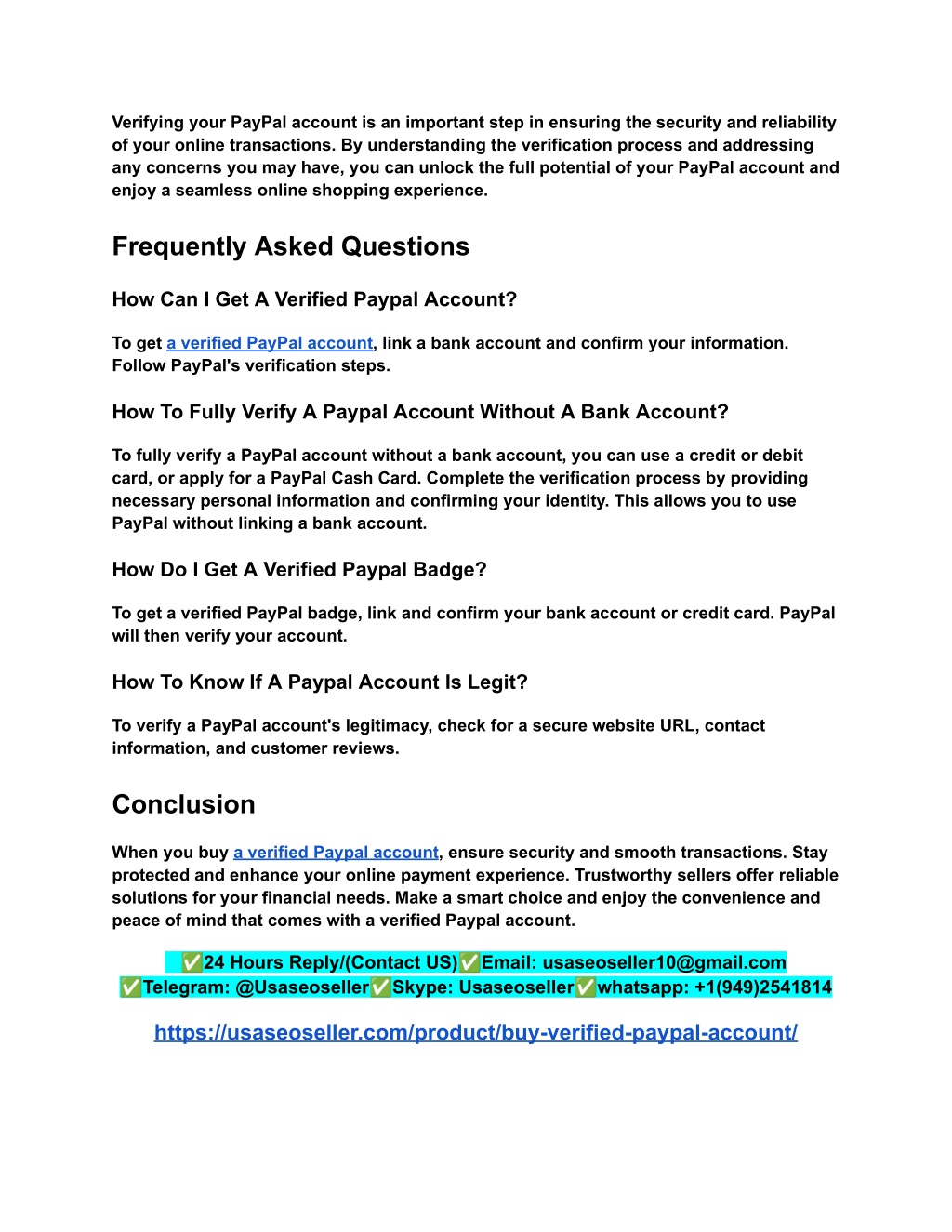 Verifying your PayPal account is an important step in ensuring the security and reliability of your online transactions. By understanding the verification process and addressing any concerns you may have, you can unlock the full potential of your PayPal account and enjoy a seamless online shopping experience.

Frequently Asked Questions

How Can I Get A Verified Paypal Account?

To get a verified PayPal account, link a bank account and confirm your information. Follow PayPal's verification steps.

How To Fully Verify A Paypal Account Without A Bank Account?

To fully verify a PayPal account without a bank account, you can use a credit or debit card, or apply for a PayPal Cash Card. Complete the verification process by providing necessary personal information and confirming your identity. This allows you to use PayPal without linking a bank account.

How Do I Get A Verified Paypal Badge?

To get a verified PayPal badge, link and confirm your bank account or credit card. PayPal will then verify your account.

How To Know If A Paypal Account Is Legit?

To verify a PayPal account's legitimacy, check for a secure website URL, contact information, and customer reviews.

Conclusion

When you buy a verified Paypal account, ensure security and smooth transactions. Stay protected and enhance your online payment experience. Trustworthy sellers offer reliable solutions for your financial needs. Make a smart choice and enjoy the convenience and peace of mind that comes with a verified Paypal account.

✅24 Hours Reply/(Contact US)✅Email: usaseoseller10@gmail.com ✅Telegram: @Usaseoseller✅Skype: Usaseoseller✅whatsapp: +1(949)2541814

https://usaseoseller.com/product/buy-verified-paypal-account/